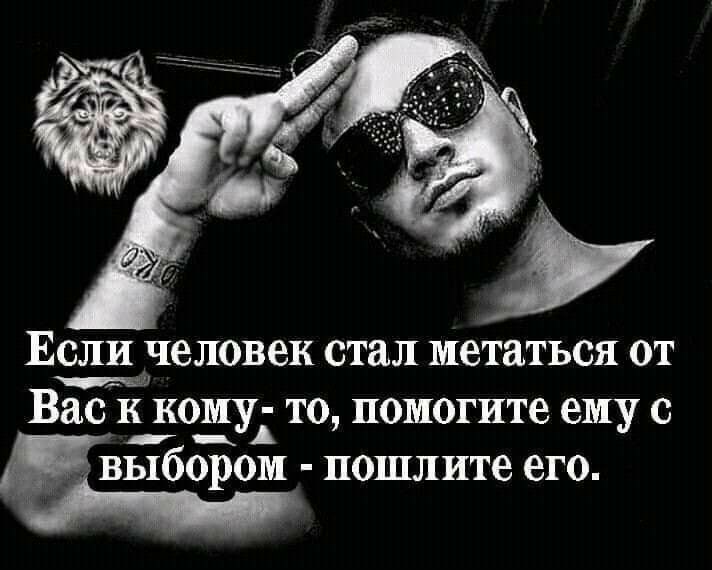 Если человек стал метаться от Вас к кому- то, помогите ему с выбором - пошлите его.